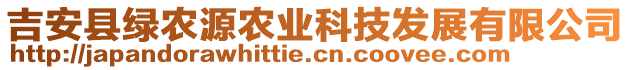 吉安县绿农源农业科技发展有限公司
http://japandorawhittie.cn.coovee.com